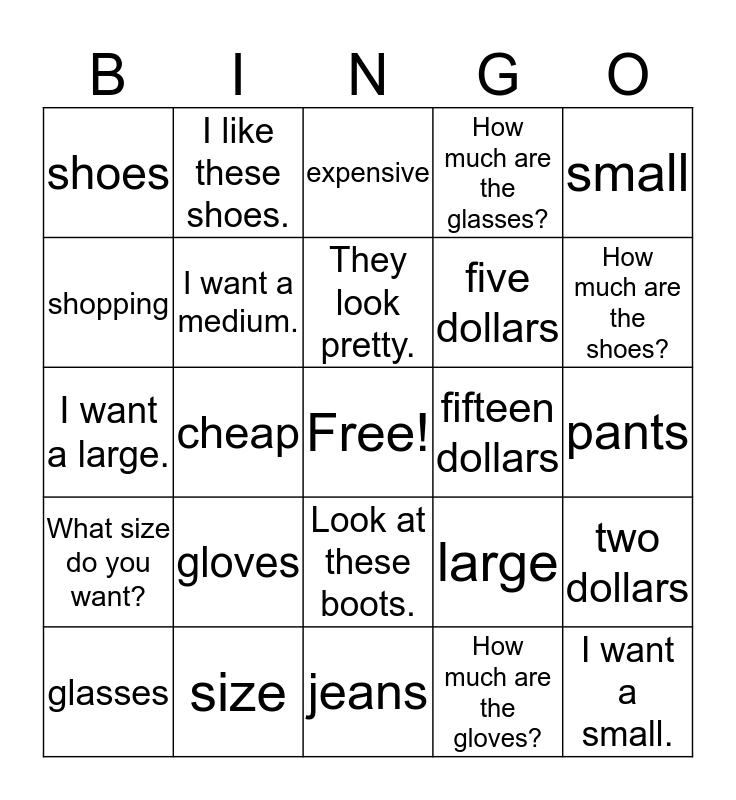 | B | I | N | G | O |
|---|---|---|---|---|
| shoes | I like these shoes. | expensive | How much are the glasses? | small |
| shopping | I want a medium. | They look pretty. | five dollars | How much are the shoes? |
| I want a large. | cheap | Free! | fifteen dollars | pants |
| What size do you want? | gloves | Look at these boots. | large | two dollars |
| glasses | size | jeans | How much are the gloves? | I want a small. |